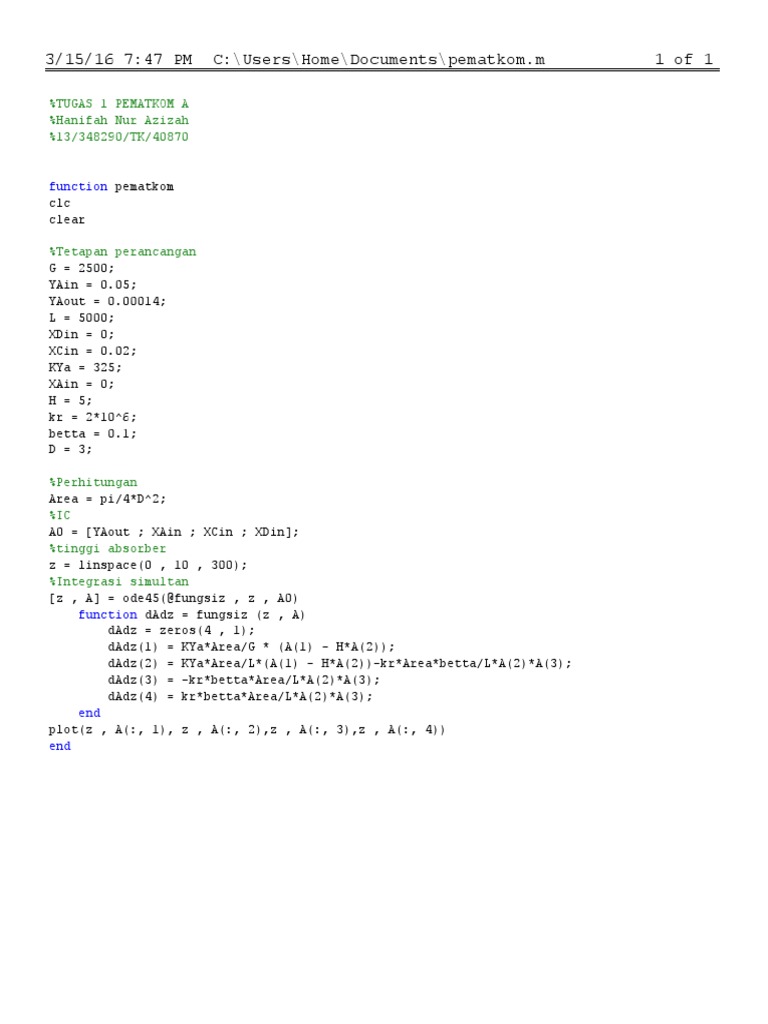 3/15/16 7:47 PM C:\Users\Home\Documents\pematkom.m 1 of 1

%TUGAS 1 PEMATKOM A
%Hanifah Nur Azizah
%13/348290/TK/40870

function pematkom
clc
clear

%Tetapan perancangan
G = 2500;
YAin = 0.05;
YAout = 0.00014;
L = 5000;
XDin = 0;
XCin = 0.02;
KYa = 325;
XAin = 0;
H = 5;
kr = 2*10^6;
betta = 0.1;
D = 3;

%Perhitungan
Area = pi/4*D^2;
%IC
A0 = [YAout ; XAin ; XCin ; XDin];
%tinggi absorber
z = linspace(0 , 10 , 300);
%Integrasi simultan
[z , A] = ode45(@fungsiz , z , A0)
    function dAdz = fungsiz (z , A)
        dAdz = zeros(4 , 1);
        dAdz(1) = KYa*Area/G * (A(1) - H*A(2));
        dAdz(2) = KYa*Area/L*(A(1) - H*A(2))-kr*Area*betta/L*A(2)*A(3);
        dAdz(3) = -kr*betta*Area/L*A(2)*A(3);
        dAdz(4) = kr*betta*Area/L*A(2)*A(3);
    end
plot(z , A(:, 1), z , A(:, 2),z , A(:, 3),z , A(:, 4))
end